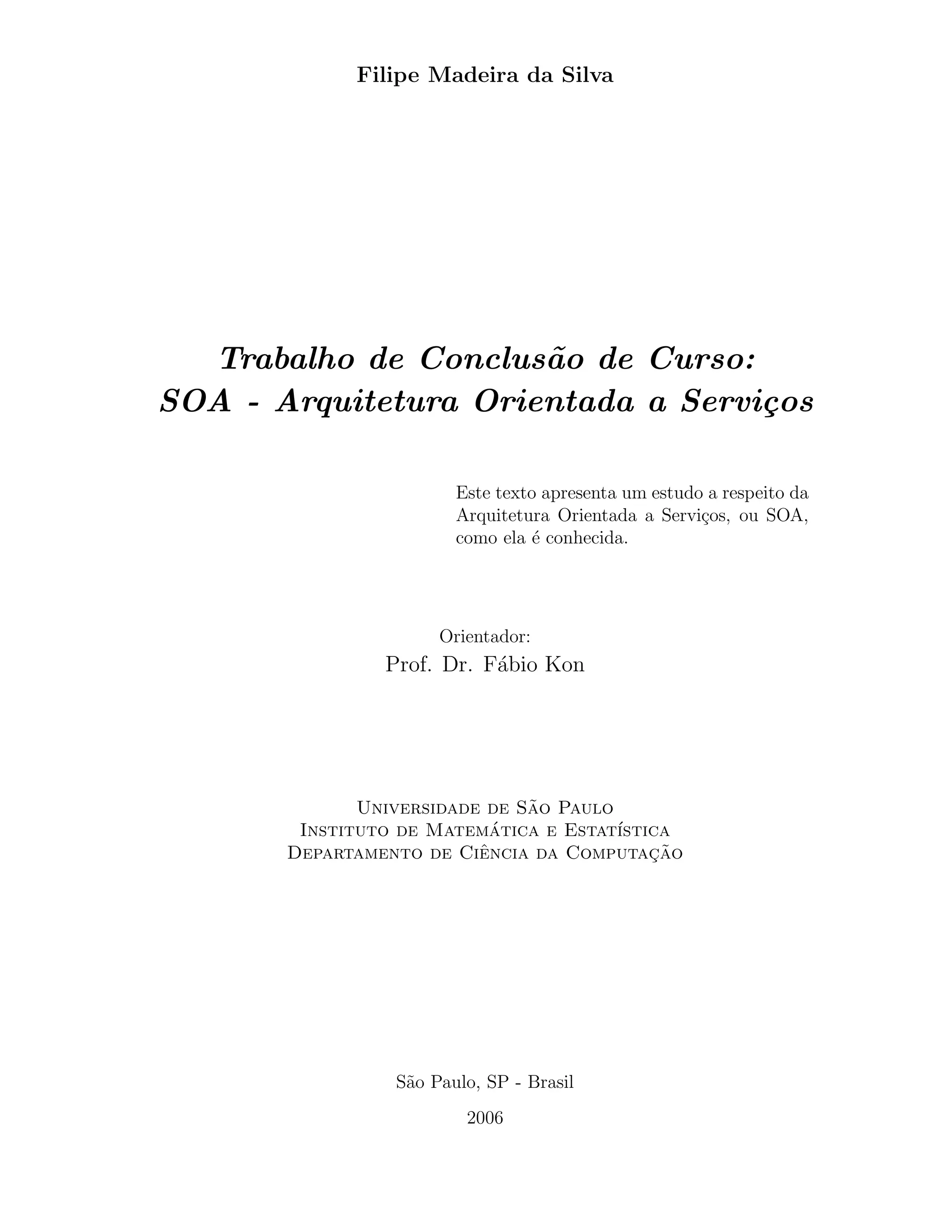 Filipe Madeira da Silva

Trabalho de Conclusão de Curso:
SOA - Arquitetura Orientada a Serviços

Este texto apresenta um estudo a respeito da Arquitetura Orientada a Serviços, ou SOA, como ela é conhecida.

Orientador:
Prof. Dr. Fábio Kon

Universidade de São Paulo
Instituto de Matemática e Estatística
Departamento de Ciência da Computação

São Paulo, SP - Brasil

2006